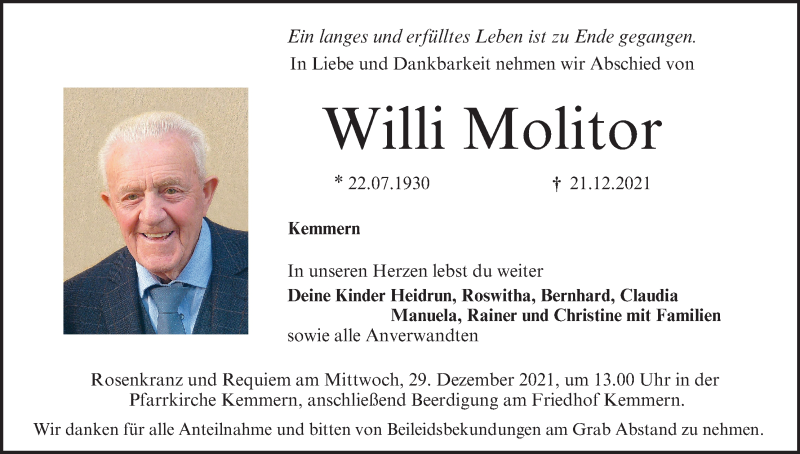 Ein langes und erfülltes Leben ist zu Ende gegangen.
In Liebe und Dankbarkeit nehmen wir Abschied von

Willi Molitor

* 22.07.1930 † 21.12.2021

Kemmern

In unseren Herzen lebst du weiter
Deine Kinder Heidrun, Roswitha, Bernhard, Claudia
Manuela, Rainer und Christine mit Familien
sowie alle Anverwandten

Rosenkranz und Requiem am Mittwoch, 29. Dezember 2021, um 13.00 Uhr in der Pfarrkirche Kemmern, anschließend Beerdigung am Friedhof Kemmern.

Wir danken für alle Anteilnahme und bitten von Beileidsbekundungen am Grab Abstand zu nehmen.